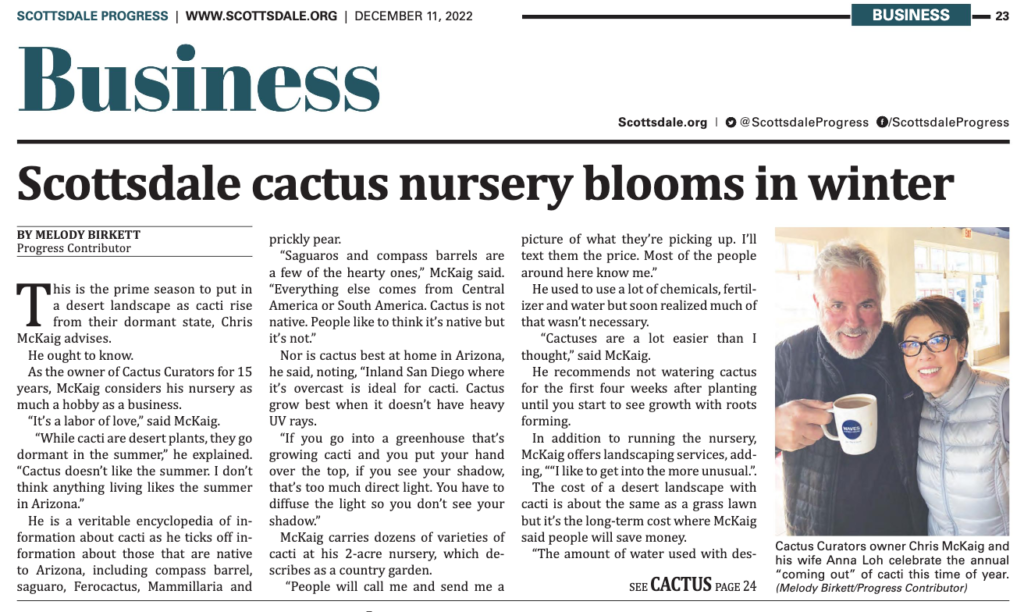 SCOTTSDALE PROGRESS | WWW.SCOTTSDALE.ORG | DECEMBER 11, 2022

BUSINESS 23

Business

Scottsdale.org | @ScottsdaleProgress /ScottsdaleProgress

Scottsdale cactus nursery blooms in winter

BY MELODY BIRKETT
Progress Contributor

This is the prime season to put in a desert landscape as cacti rise from their dormant state, Chris McKaig advises.

He ought to know.

As the owner of Cactus Curators for 15 years, McKaig considers his nursery as much a hobby as a business.

"It's a labor of love," said McKaig.

"While cacti are desert plants, they go dormant in the summer," he explained. "Cactus doesn't like the summer. I don't think anything living likes the summer in Arizona."

He is a veritable encyclopedia of information about cacti as he ticks off information about those that are native to Arizona, including compass barrel, saguaro, Ferocactus, Mammillaria and prickly pear.

"Saguaros and compass barrels are a few of the hearty ones," McKaig said. "Everything else comes from Central America or South America. Cactus is not native. People like to think it's native but it's not."

Nor is cactus best at home in Arizona, he said, noting, "Inland San Diego where it's overcast is ideal for cacti. Cactus grow best when it doesn't have heavy UV rays.

"If you go into a greenhouse that's growing cacti and you put your hand over the top, if you see your shadow, that's too much direct light. You have to diffuse the light so you don't see your shadow."

McKaig carries dozens of varieties of cacti at his 2-acre nursery, which describes as a country garden.

"People will call me and send me a picture of what they're picking up. I'll text them the price. Most of the people around here know me."

He used to use a lot of chemicals, fertilizer and water but soon realized much of that wasn't necessary.

"Cactuses are a lot easier than I thought," said McKaig.

He recommends not watering cactus for the first four weeks after planting until you start to see growth with roots forming.

In addition to running the nursery, McKaig offers landscaping services, adding, ""I like to get into the more unusual.".

The cost of a desert landscape with cacti is about the same as a grass lawn but it's the long-term cost where McKaig said people will save money.

"The amount of water used with des-

SEE CACTUS PAGE 24

Cactus Curators owner Chris McKaig and his wife Anna Loh celebrate the annual "coming out" of cacti this time of year. (Melody Birkett/Progress Contributor)